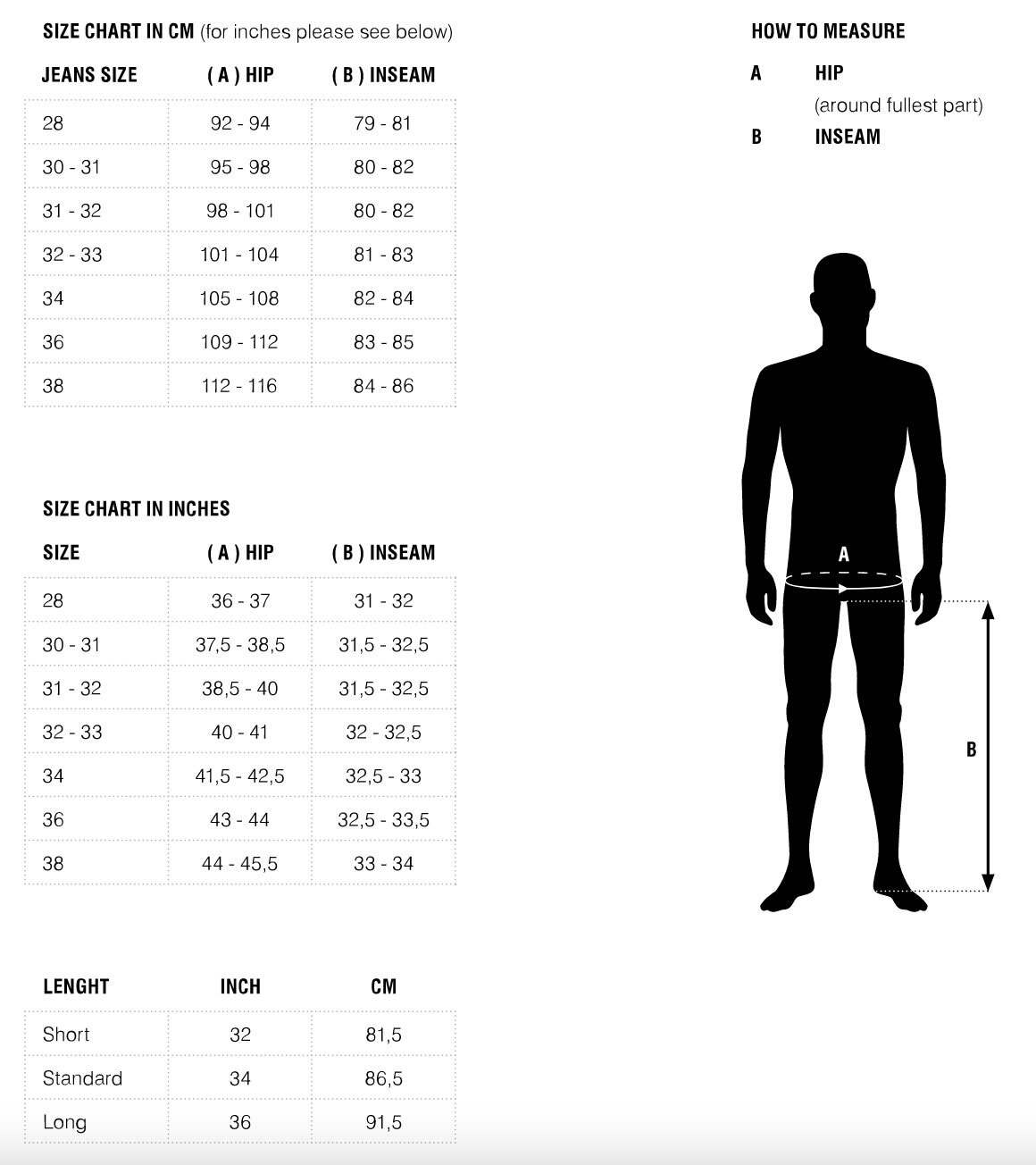 SIZE CHART IN CM (for inches please see below)

| JEANS SIZE | ( A ) HIP | ( B ) INSEAM |
|---|---|---|
| 28 | 92 - 94 | 79 - 81 |
| 30 - 31 | 95 - 98 | 80 - 82 |
| 31 - 32 | 98 - 101 | 80 - 82 |
| 32 - 33 | 101 - 104 | 81 - 83 |
| 34 | 105 - 108 | 82 - 84 |
| 36 | 109 - 112 | 83 - 85 |
| 38 | 112 - 116 | 84 - 86 |

SIZE CHART IN INCHES

| SIZE | ( A ) HIP | ( B ) INSEAM |
|---|---|---|
| 28 | 36 - 37 | 31 - 32 |
| 30 - 31 | 37,5 - 38,5 | 31,5 - 32,5 |
| 31 - 32 | 38,5 - 40 | 31,5 - 32,5 |
| 32 - 33 | 40 - 41 | 32 - 32,5 |
| 34 | 41,5 - 42,5 | 32,5 - 33 |
| 36 | 43 - 44 | 32,5 - 33,5 |
| 38 | 44 - 45,5 | 33 - 34 |

| LENGHT | INCH | CM |
|---|---|---|
| Short | 32 | 81,5 |
| Standard | 34 | 86,5 |
| Long | 36 | 91,5 |

HOW TO MEASURE

A HIP
(around fullest part)

B INSEAM

A

B